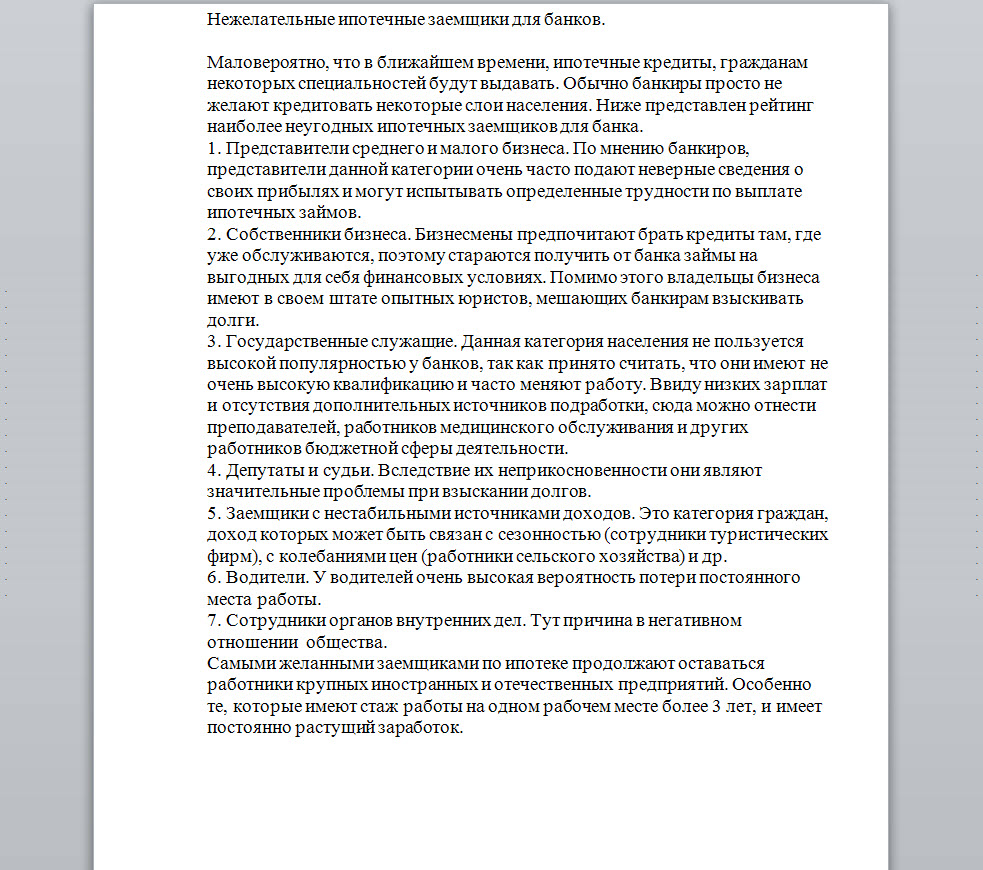 Нежелательные ипотечные заемщики для банков.

Маловероятно, что в ближайшем времени, ипотечные кредиты, гражданам некоторых специальностей будут выдавать. Обычно банкиры просто не желают кредитовать некоторые слои населения. Ниже представлен рейтинг наиболее неугодных ипотечных заемщиков для банка.
1. Представители среднего и малого бизнеса. По мнению банкиров, представители данной категории очень часто подают неверные сведения о своих прибылях и могут испытывать определенные трудности по выплате ипотечных займов.
2. Собственники бизнеса. Бизнесмены предпочитают брать кредиты там, где уже обслуживаются, поэтому стараются получить от банка займы на выгодных для себя финансовых условиях. Помимо этого владельцы бизнеса имеют в своем штате опытных юристов, мешающих банкирам взыскивать долги.
3. Государственные служащие. Данная категория населения не пользуется высокой популярностью у банков, так как принято считать, что они имеют не очень высокую квалификацию и часто меняют работу. Ввиду низких зарплат и отсутствия дополнительных источников подработки, сюда можно отнести преподавателей, работников медицинского обслуживания и других работников бюджетной сферы деятельности.
4. Депутаты и судьи. Вследствие их неприкосновенности они являют значительные проблемы при взыскании долгов.
5. Заемщики с нестабильными источниками доходов. Это категория граждан, доход которых может быть связан с сезонностью (сотрудники туристических фирм), с колебаниями цен (работники сельского хозяйства) и др.
6. Водители. У водителей очень высокая вероятность потери постоянного места работы.
7. Сотрудники органов внутренних дел. Тут причина в негативном отношении общества.
Самыми желанными заемщиками по ипотеке продолжают оставаться работники крупных иностранных и отечественных предприятий. Особенно те, которые имеют стаж работы на одном рабочем месте более 3 лет, и имеет постоянно растущий заработок.